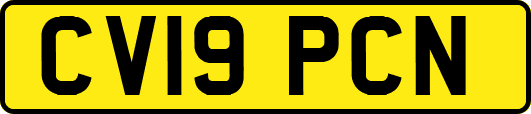 CV19 PCN